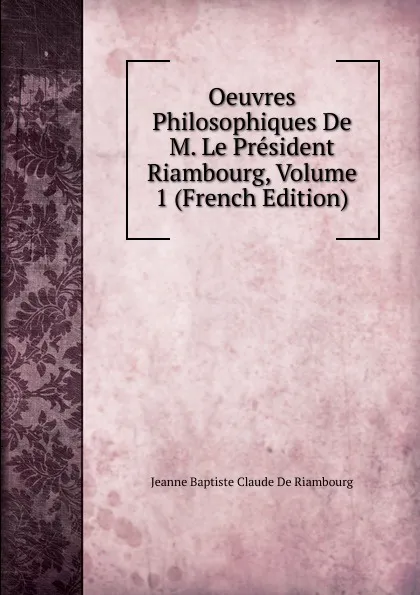 Oeuvres Philosophiques De M. Le Président Riambourg, Volume 1 (French Edition)

Jeanne Baptiste Claude De Riambourg